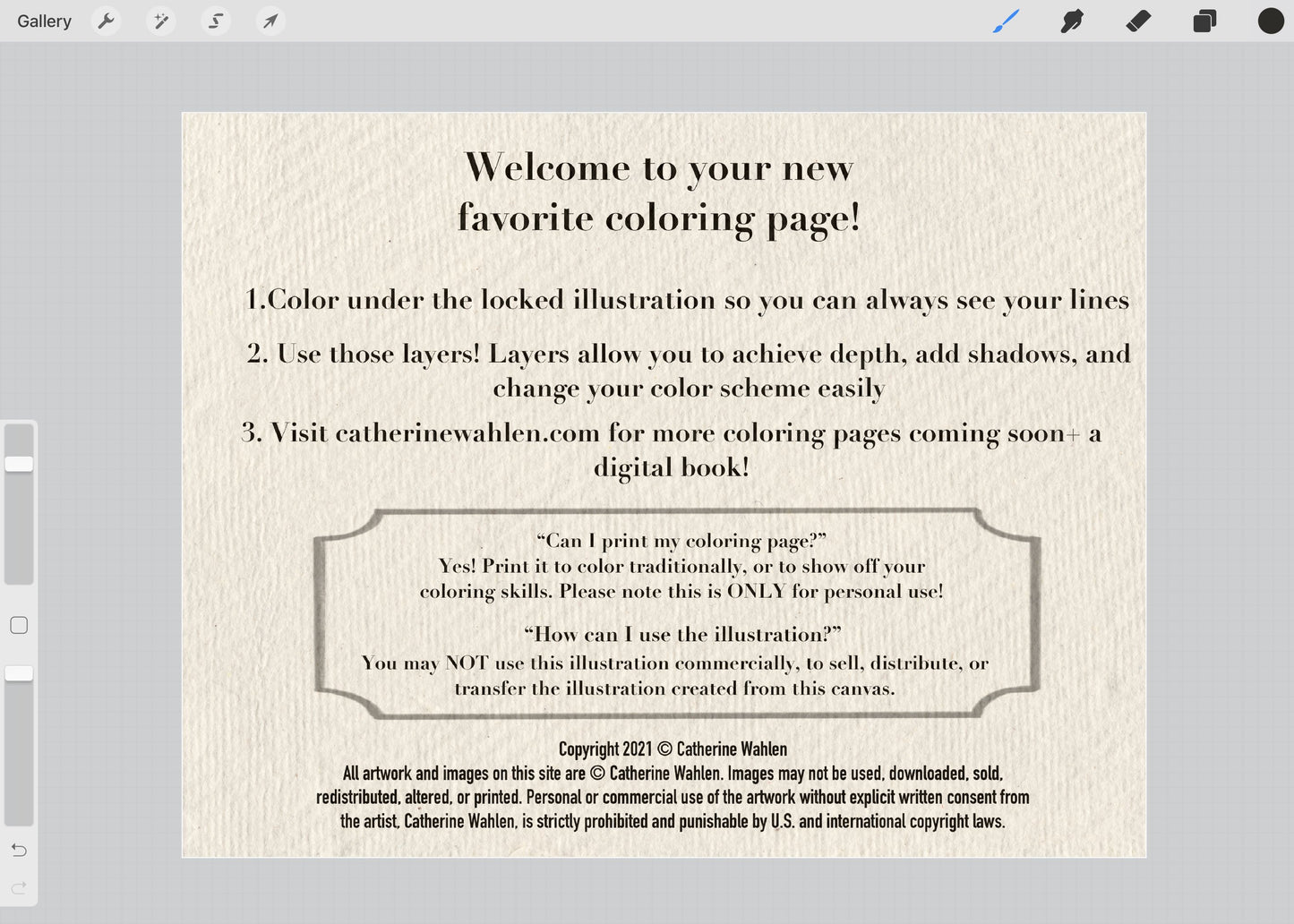 Gallery

Welcome to your new favorite coloring page!

1.Color under the locked illustration so you can always see your lines

2. Use those layers! Layers allow you to achieve depth, add shadows, and change your color scheme easily

3. Visit catherinewahlen.com for more coloring pages coming soon+ a digital book!

“Can I print my coloring page?”
Yes! Print it to color traditionally, or to show off your coloring skills. Please note this is ONLY for personal use!

“How can I use the illustration?”
You may NOT use this illustration commercially, to sell, distribute, or transfer the illustration created from this canvas.

Copyright 2021 © Catherine Wahlen
All artwork and images on this site are © Catherine Wahlen. Images may not be used, downloaded, sold, redistributed, altered, or printed. Personal or commercial use of the artwork without explicit written consent from the artist, Catherine Wahlen, is strictly prohibited and punishable by U.S. and international copyright laws.